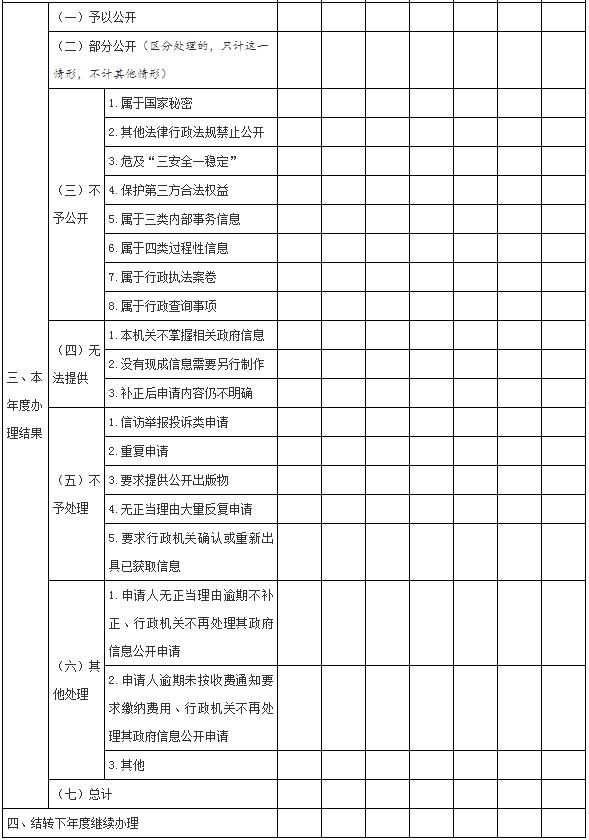 | | | | | | | | | | |
|---|---|---|---|---|---|---|---|---|---|
| 三、本年度办理结果 | （一）予以公开 | | | | | | | | |
| | （二）部分公开（区分处理的，只计这一情形，不计其他情形） | | | | | | | | |
| | （三）不予公开 | 1. 属于国家秘密 | | | | | | | |
| | | 2. 其他法律行政法规禁止公开 | | | | | | | |
| | | 3. 危及“三安全一稳定” | | | | | | | |
| | | 4. 保护第三方合法权益 | | | | | | | |
| | | 5. 属于三类内部事务信息 | | | | | | | |
| | | 6. 属于四类过程性信息 | | | | | | | |
| | | 7. 属于行政执法案卷 | | | | | | | |
| | | 8. 属于行政查询事项 | | | | | | | |
| | （四）无法提供 | 1. 本机关不掌握相关政府信息 | | | | | | | |
| | | 2. 没有现成信息需要另行制作 | | | | | | | |
| | | 3. 补正后申请内容仍不明确 | | | | | | | |
| | （五）不予处理 | 1. 信访举报投诉类申请 | | | | | | | |
| | | 2. 重复申请 | | | | | | | |
| | | 3. 要求提供公开出版物 | | | | | | | |
| | | 4. 无正当理由大量反复申请 | | | | | | | |
| | | 5. 要求行政机关确认或重新出具已获取信息 | | | | | | | |
| | （六）其他处理 | 1. 申请人无正当理由逾期不补正、行政机关不再处理其政府信息公开申请 | | | | | | | |
| | | 2. 申请人逾期未按收费通知要求缴纳费用、行政机关不再处理其政府信息公开申请 | | | | | | | |
| | | 3. 其他 | | | | | | | |
| | （七）总计 | | | | | | | | |
| 四、结转下年度继续办理 | | | | | | | | | |